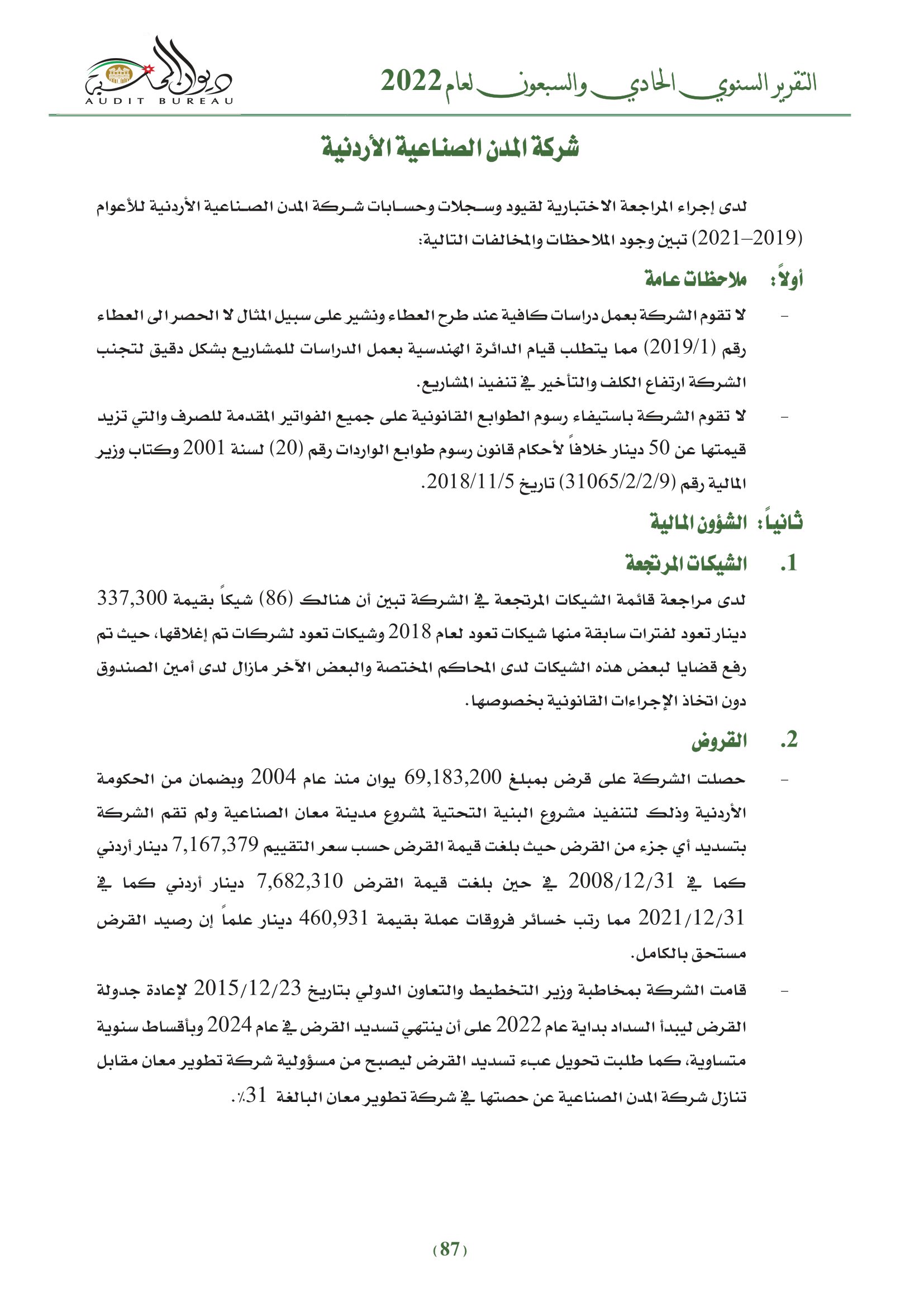 التقرير السنوي الحادي والسبعون لعام 2022

ديوان المحاسبة
AUDIT BUREAU

شركة المدن الصناعية الأردنية

لدى إجراء المراجعة الاختبارية لقيود وسجلات وحسابات شركة المدن الصناعية الأردنية للأعوام (2019–2021) تبين وجود الملاحظات والمخالفات التالية:

أولاً: ملاحظات عامة

- لا تقوم الشركة بعمل دراسات كافية عند طرح العطاء ونشير على سبيل المثال لا الحصر الى العطاء رقم (2019/1) مما يتطلب قيام الدائرة الهندسية بعمل الدراسات للمشاريع بشكل دقيق لتجنب الشركة ارتفاع الكلف والتأخير في تنفيذ المشاريع.

- لا تقوم الشركة باستيفاء رسوم الطوابع القانونية على جميع الفواتير المقدمة للصرف والتي تزيد قيمتها عن 50 دينار خلافاً لأحكام قانون رسوم طوابع الواردات رقم (20) لسنة 2001 وكتاب وزير المالية رقم (31065/2/2/9) تاريخ 2018/11/5.

ثانياً: الشؤون المالية

1. الشيكات المرتجعة

لدى مراجعة قائمة الشيكات المرتجعة في الشركة تبين أن هنالك (86) شيكاً بقيمة 337,300 دينار تعود لفترات سابقة منها شيكات تعود لعام 2018 وشيكات تعود لشركات تم إغلاقها، حيث تم رفع قضايا لبعض هذه الشيكات لدى المحاكم المختصة والبعض الآخر مازال لدى أمين الصندوق دون اتخاذ الإجراءات القانونية بخصوصها.

2. القروض

- حصلت الشركة على قرض بمبلغ 69,183,200 يوان منذ عام 2004 وبضمان من الحكومة الأردنية وذلك لتنفيذ مشروع البنية التحتية لمشروع مدينة معان الصناعية ولم تقم الشركة بتسديد أي جزء من القرض حيث بلغت قيمة القرض حسب سعر التقييم 7,167,379 دينار أردني كما في 2008/12/31 في حين بلغت قيمة القرض 7,682,310 دينار أردني كما في 2021/12/31 مما رتب خسائر فروقات عملة بقيمة 460,931 دينار علماً إن رصيد القرض مستحق بالكامل.

- قامت الشركة بمخاطبة وزير التخطيط والتعاون الدولي بتاريخ 2015/12/23 لإعادة جدولة القرض ليبدأ السداد بداية عام 2022 على أن ينتهي تسديد القرض في عام 2024 وبأقساط سنوية متساوية، كما طلبت تحويل عبء تسديد القرض ليصبح من مسؤولية شركة تطوير معان مقابل تنازل شركة المدن الصناعية عن حصتها في شركة تطوير معان البالغة 31٪.

(87)